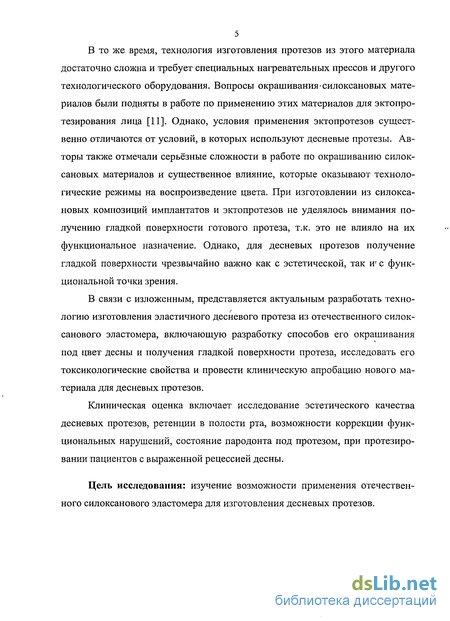 5

В то же время, технология изготовления протезов из этого материала достаточно сложна и требует специальных нагревательных прессов и другого технологического оборудования. Вопросы окрашивания силоксановых материалов были подняты в работе по применению этих материалов для эктопротезирования лица [11]. Однако, условия применения эктопротезов существенно отличаются от условий, в которых используют десневые протезы. Авторы также отмечали серьёзные сложности в работе по окрашиванию силоксановых материалов и существенное влияние, которые оказывают технологические режимы на воспроизведение цвета. При изготовлении из силоксановых композиций имплантатов и эктопротезов не уделялось внимания получению гладкой поверхности готового протеза, т.к. это не влияло на их функциональное назначение. Однако, для десневых протезов получение гладкой поверхности чрезвычайно важно как с эстетической, так и с функциональной точки зрения.

В связи с изложенным, представляется актуальным разработать технологию изготовления эластичного десневого протеза из отечественного силоксанового эластомера, включающую разработку способов его окрашивания под цвет десны и получения гладкой поверхности протеза, исследовать его токсикологические свойства и провести клиническую апробацию нового материала для десневых протезов.

Клиническая оценка включает исследование эстетического качества десневых протезов, ретенции в полости рта, возможности коррекции функциональных нарушений, состояние пародонта под протезом, при протезировании пациентов с выраженной рецессией десны.

Цель исследования: изучение возможности применения отечественного силоксанового эластомера для изготовления десневых протезов.

dsLib.net
библиотека диссертаций